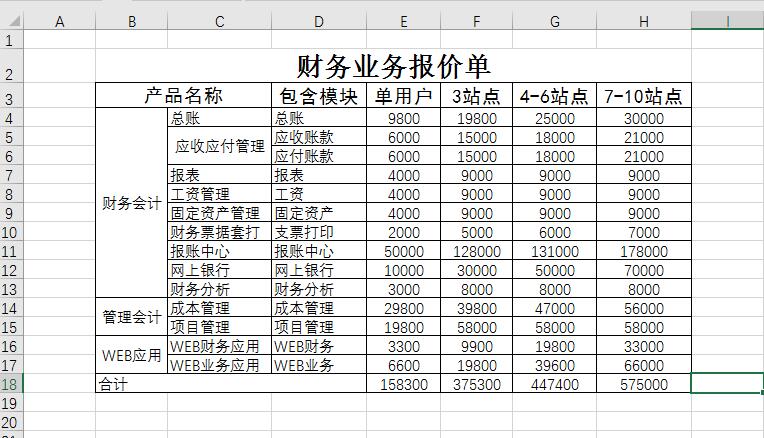 | | A | B | C | D | E | F | G | H | I |
|---|---|---|---|---|---|---|---|---|---|
| 1 | | | | | | | | | |
| 2 | | 财务业务报价单 | | | | | | | |
| 3 | | 产品名称 | | 包含模块 | 单用户 | 3站点 | 4-6站点 | 7-10站点 | |
| 4 | | 财务会计 | 总账 | 总账 | 9800 | 19800 | 25000 | 30000 | |
| 5 | | | 应收应付管理 | 应收账款 | 6000 | 15000 | 18000 | 21000 | |
| 6 | | | | 应付账款 | 6000 | 15000 | 18000 | 21000 | |
| 7 | | | 报表 | 报表 | 4000 | 9000 | 9000 | 9000 | |
| 8 | | | 工资管理 | 工资 | 4000 | 9000 | 9000 | 9000 | |
| 9 | | | 固定资产管理 | 固定资产 | 4000 | 9000 | 9000 | 9000 | |
| 10 | | | 财务票据套打 | 支票打印 | 2000 | 5000 | 6000 | 7000 | |
| 11 | | | 报账中心 | 报账中心 | 50000 | 128000 | 131000 | 178000 | |
| 12 | | | 网上银行 | 网上银行 | 10000 | 30000 | 50000 | 70000 | |
| 13 | | | 财务分析 | 财务分析 | 3000 | 8000 | 8000 | 8000 | |
| 14 | | 管理会计 | 成本管理 | 成本管理 | 29800 | 39800 | 47000 | 56000 | |
| 15 | | | 项目管理 | 项目管理 | 19800 | 58000 | 58000 | 58000 | |
| 16 | | WEB应用 | WEB财务应用 | WEB财务 | 3300 | 9900 | 19800 | 33000 | |
| 17 | | | WEB业务应用 | WEB业务 | 6600 | 19800 | 39600 | 66000 | |
| 18 | | 合计 | | | 158300 | 375300 | 447400 | 575000 | |
| 19 | | | | | | | | | |
| 20 | | | | | | | | | |